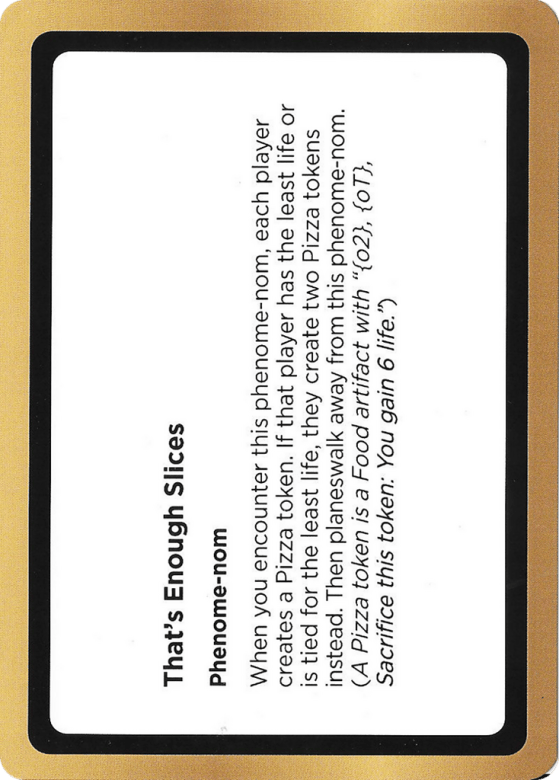 That's Enough Slices

Phenome-nom

When you encounter this phenome-nom, each player creates a Pizza token. If that player has the least life or is tied for the least life, they create two Pizza tokens instead. Then planeswalk away from this phenome-nom. (A Pizza token is a Food artifact with "{o2}, {oT}, Sacrifice this token: You gain 6 life.")